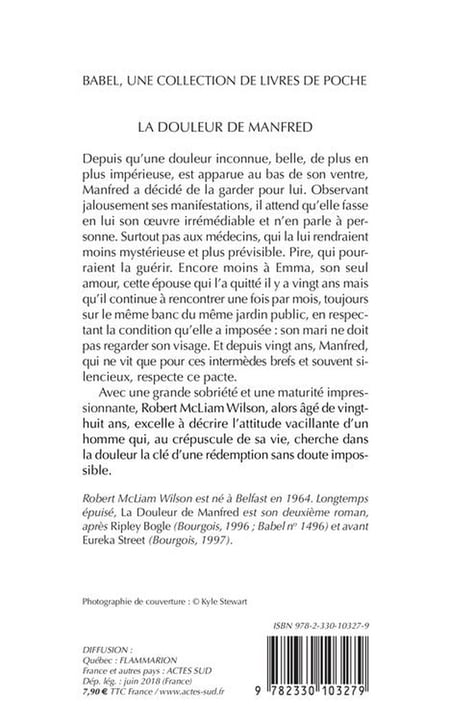 BABEL, UNE COLLECTION DE LIVRES DE POCHE

LA DOULEUR DE MANFRED

Depuis qu'une douleur inconnue, belle, de plus en plus impérieuse, est apparue au bas de son ventre, Manfred a décidé de la garder pour lui. Observant jalousement ses manifestations, il attend qu'elle fasse en lui son œuvre irrémédiable et n'en parle à personne. Surtout pas aux médecins, qui la lui rendraient moins mystérieuse et plus prévisible. Pire, qui pourraient la guérir. Encore moins à Emma, son seul amour, cette épouse qui l'a quitté il y a vingt ans mais qu'il continue à rencontrer une fois par mois, toujours sur le même banc du même jardin public, en respectant la condition qu'elle a imposée : son mari ne doit pas regarder son visage. Et depuis vingt ans, Manfred, qui ne vit que pour ces intermèdes brefs et souvent silencieux, respecte ce pacte.

Avec une grande sobriété et une maturité impressionnante, Robert McLiam Wilson, alors âgé de vingt-huit ans, excelle à décrire l'attitude vacillante d'un homme qui, au crépuscule de sa vie, cherche dans la douleur la clé d'une rédemption sans doute impossible.

Robert McLiam Wilson est né à Belfast en 1964. Longtemps épuisé, La Douleur de Manfred est son deuxième roman, après Ripley Bogle (Bourgois, 1996 ; Babel n° 1496) et avant Eureka Street (Bourgois, 1997).

Photographie de couverture : © Kyle Stewart

ISBN 978-2-330-10327-9

DIFFUSION :
Québec : FLAMMARION
France et autres pays : ACTES SUD
Dép. lég. : juin 2018 (France)
7,90 € TTC France / www.actes-sud.fr

9 782330 103279